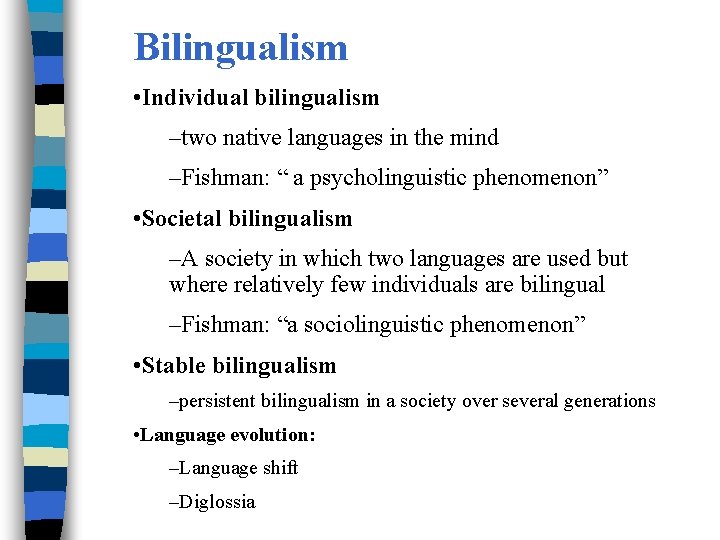 Bilingualism

•Individual bilingualism

–two native languages in the mind

–Fishman: “ a psycholinguistic phenomenon”

•Societal bilingualism

–A society in which two languages are used but where relatively few individuals are bilingual

–Fishman: “a sociolinguistic phenomenon”

•Stable bilingualism

–persistent bilingualism in a society over several generations

•Language evolution:

–Language shift

–Diglossia